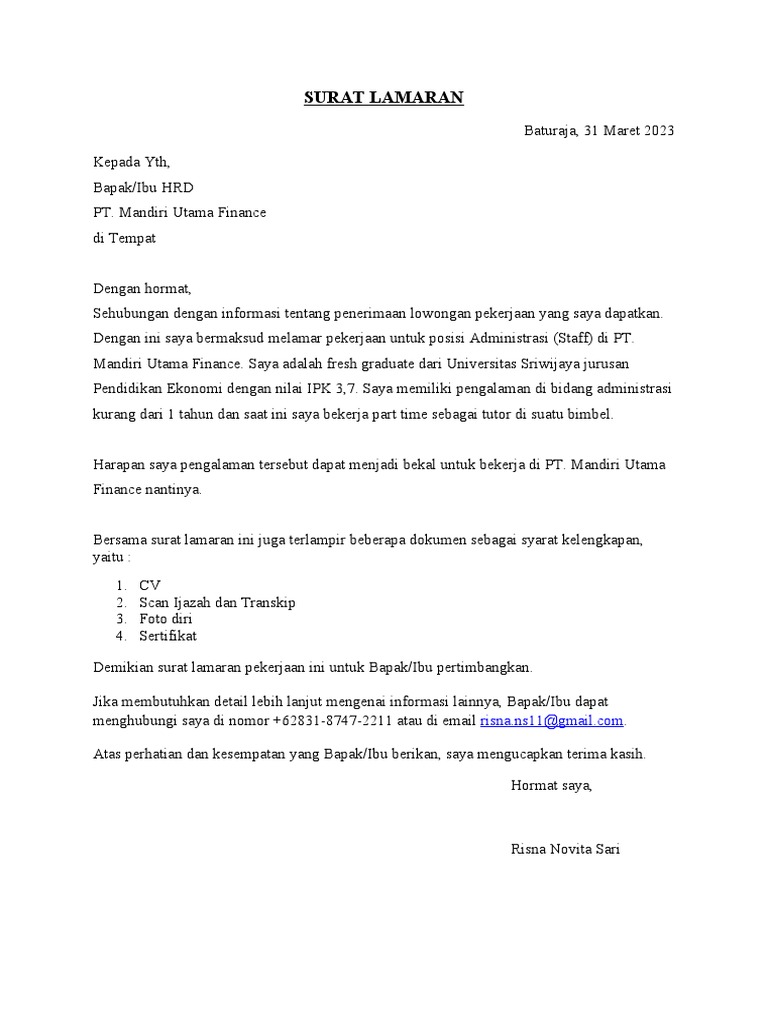 SURAT LAMARAN

Baturaja, 31 Maret 2023

Kepada Yth,
Bapak/Ibu HRD
PT. Mandiri Utama Finance
di Tempat

Dengan hormat,
Sehubungan dengan informasi tentang penerimaan lowongan pekerjaan yang saya dapatkan. Dengan ini saya bermaksud melamar pekerjaan untuk posisi Administrasi (Staff) di PT. Mandiri Utama Finance. Saya adalah fresh graduate dari Universitas Sriwijaya jurusan Pendidikan Ekonomi dengan nilai IPK 3,7. Saya memiliki pengalaman di bidang administrasi kurang dari 1 tahun dan saat ini saya bekerja part time sebagai tutor di suatu bimbel.

Harapan saya pengalaman tersebut dapat menjadi bekal untuk bekerja di PT. Mandiri Utama Finance nantinya.

Bersama surat lamaran ini juga terlampir beberapa dokumen sebagai syarat kelengkapan, yaitu :

1. CV
2. Scan Ijazah dan Transkip
3. Foto diri
4. Sertifikat

Demikian surat lamaran pekerjaan ini untuk Bapak/Ibu pertimbangkan.

Jika membutuhkan detail lebih lanjut mengenai informasi lainnya, Bapak/Ibu dapat menghubungi saya di nomor +62831-8747-2211 atau di email risna.ns11@gmail.com.

Atas perhatian dan kesempatan yang Bapak/Ibu berikan, saya mengucapkan terima kasih.

Hormat saya,

Risna Novita Sari